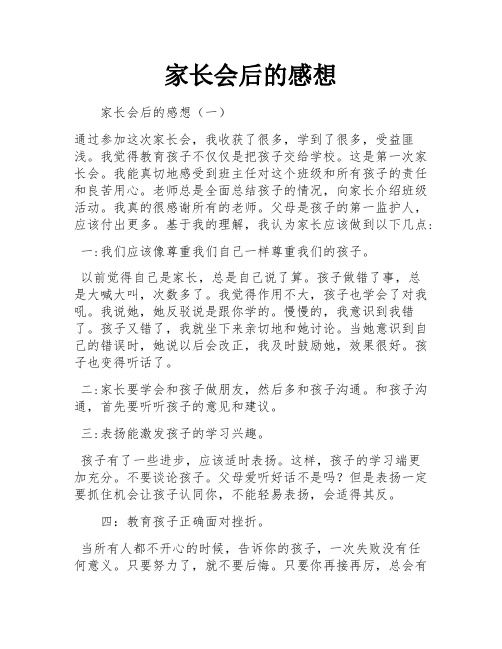 家长会后的感想

家长会后的感想（一）

通过参加这次家长会，我收获了很多，学到了很多，受益匪浅。我觉得教育孩子不仅仅是把孩子交给学校。这是第一次家长会。我能真切地感受到班主任对这个班级和所有孩子的责任和良苦用心。老师总是全面总结孩子的情况，向家长介绍班级活动。我真的很感谢所有的老师。父母是孩子的第一监护人，应该付出更多。基于我的理解，我认为家长应该做到以下几点:

一:我们应该像尊重我们自己一样尊重我们的孩子。

以前觉得自己是家长，总是自己说了算。孩子做错了事，总是大喊大叫，次数多了。我觉得作用不大，孩子也学会了对我吼。我说她，她反驳说是跟你学的。慢慢的，我意识到我错了。孩子又错了，我就坐下来亲切地和她讨论。当她意识到自己的错误时，她说以后会改正，我及时鼓励她，效果很好。孩子也变得听话了。

二:家长要学会和孩子做朋友，然后多和孩子沟通。和孩子沟通，首先要听听孩子的意见和建议。

三:表扬能激发孩子的学习兴趣。

孩子有了一些进步，应该适时表扬。这样，孩子的学习端更加充分。不要谈论孩子。父母爱听好话不是吗？但是表扬一定要抓住机会让孩子认同你，不能轻易表扬，会适得其反。

四：教育孩子正确面对挫折。

当所有人都不开心的时候，告诉你的孩子，一次失败没有任何意义。只要努力了，就不要后悔。只要你再接再厉，总会有